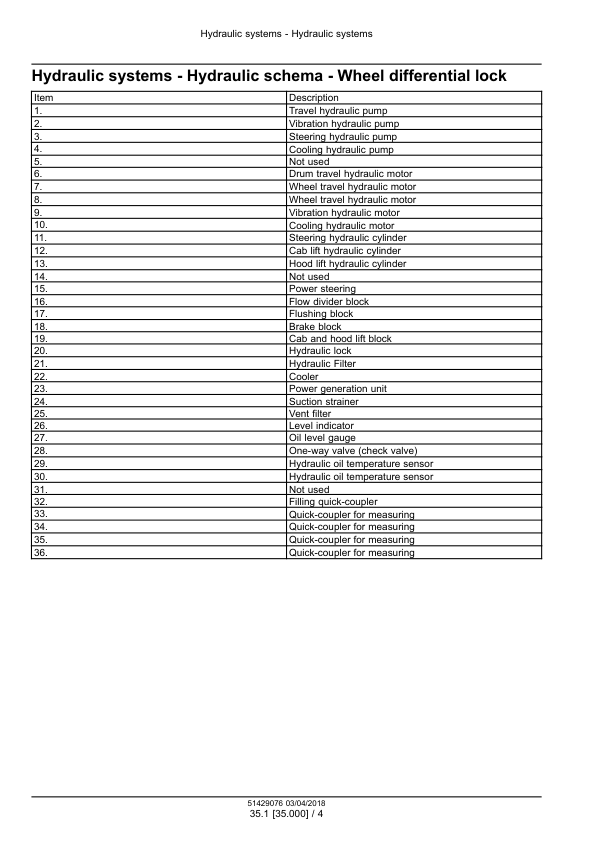 Hydraulic systems - Hydraulic systems

Hydraulic systems - Hydraulic schema - Wheel differential lock

| Item | Description |
|---|---|
| 1. | Travel hydraulic pump |
| 2. | Vibration hydraulic pump |
| 3. | Steering hydraulic pump |
| 4. | Cooling hydraulic pump |
| 5. | Not used |
| 6. | Drum travel hydraulic motor |
| 7. | Wheel travel hydraulic motor |
| 8. | Wheel travel hydraulic motor |
| 9. | Vibration hydraulic motor |
| 10. | Cooling hydraulic motor |
| 11. | Steering hydraulic cylinder |
| 12. | Cab lift hydraulic cylinder |
| 13. | Hood lift hydraulic cylinder |
| 14. | Not used |
| 15. | Power steering |
| 16. | Flow divider block |
| 17. | Flushing block |
| 18. | Brake block |
| 19. | Cab and hood lift block |
| 20. | Hydraulic lock |
| 21. | Hydraulic Filter |
| 22. | Cooler |
| 23. | Power generation unit |
| 24. | Suction strainer |
| 25. | Vent filter |
| 26. | Level indicator |
| 27. | Oil level gauge |
| 28. | One-way valve (check valve) |
| 29. | Hydraulic oil temperature sensor |
| 30. | Hydraulic oil temperature sensor |
| 31. | Not used |
| 32. | Filling quick-coupler |
| 33. | Quick-coupler for measuring |
| 34. | Quick-coupler for measuring |
| 35. | Quick-coupler for measuring |
| 36. | Quick-coupler for measuring |

51429076 03/04/2018
35.1 [35.000] / 4